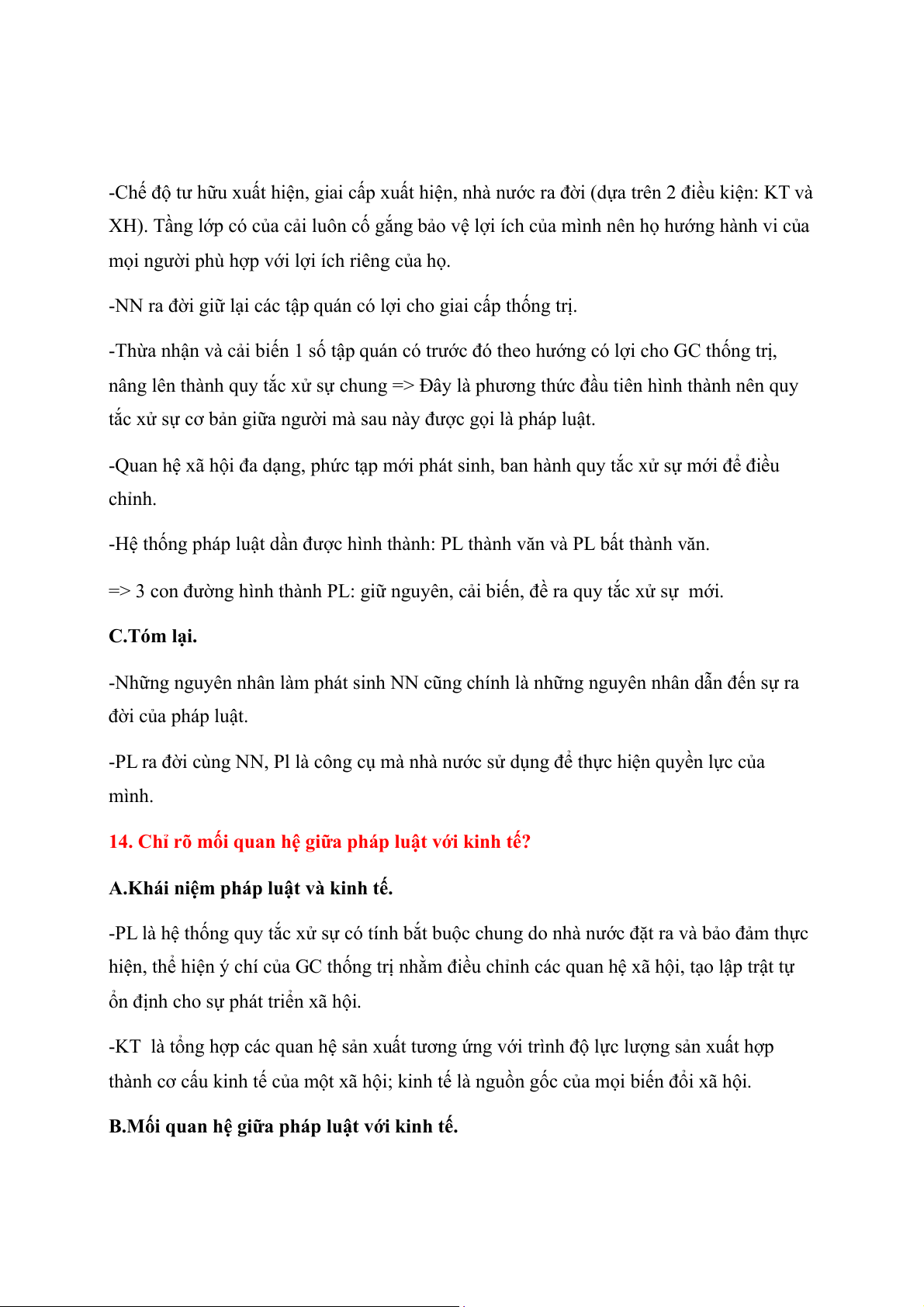 -Chế độ tư hữu xuất hiện, giai cấp xuất hiện, nhà nước ra đời (dựa trên 2 điều kiện: KT và XH). Tầng lớp có của cải luôn cố gắng bảo vệ lợi ích của mình nên họ hướng hành vi của mọi người phù hợp với lợi ích riêng của họ.

-NN ra đời giữ lại các tập quán có lợi cho giai cấp thống trị.

-Thừa nhận và cải biến 1 số tập quán có trước đó theo hướng có lợi cho GC thống trị, nâng lên thành quy tắc xử sự chung => Đây là phương thức đầu tiên hình thành nên quy tắc xử sự cơ bản giữa người mà sau này được gọi là pháp luật.

-Quan hệ xã hội đa dạng, phức tạp mới phát sinh, ban hành quy tắc xử sự mới để điều chỉnh.

-Hệ thống pháp luật dần được hình thành: PL thành văn và PL bất thành văn.

=> 3 con đường hình thành PL: giữ nguyên, cải biến, đề ra quy tắc xử sự mới.

C.Tóm lại.

-Những nguyên nhân làm phát sinh NN cũng chính là những nguyên nhân dẫn đến sự ra đời của pháp luật.

-PL ra đời cùng NN, Pl là công cụ mà nhà nước sử dụng để thực hiện quyền lực của mình.

14. Chỉ rõ mối quan hệ giữa pháp luật với kinh tế?

A.Khái niệm pháp luật và kinh tế.

-PL là hệ thống quy tắc xử sự có tính bắt buộc chung do nhà nước đặt ra và bảo đảm thực hiện, thể hiện ý chí của GC thống trị nhằm điều chỉnh các quan hệ xã hội, tạo lập trật tự ổn định cho sự phát triển xã hội.

-KT là tổng hợp các quan hệ sản xuất tương ứng với trình độ lực lượng sản xuất hợp thành cơ cấu kinh tế của một xã hội; kinh tế là nguồn gốc của mọi biến đổi xã hội.

B.Mối quan hệ giữa pháp luật với kinh tế.